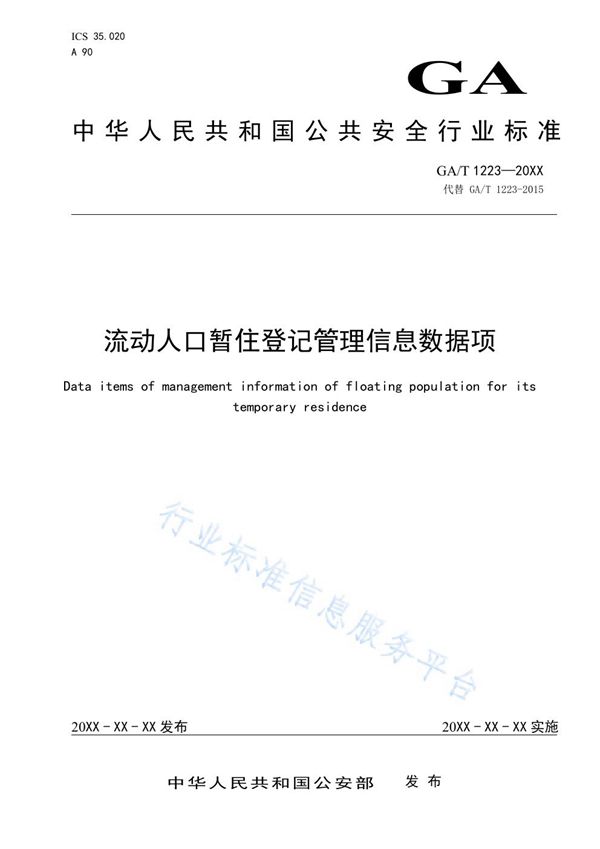 ICS 35.020
A 90

GA

中华人民共和国公共安全行业标准

GA/T 1223—20XX
代替 GA/T 1223-2015

流动人口暂住登记管理信息数据项

Data items of management information of floating population for its temporary residence

行业标准信息服务平台

20XX - XX - XX 发布

20XX - XX - XX 实施

中华人民共和国公安部 发布